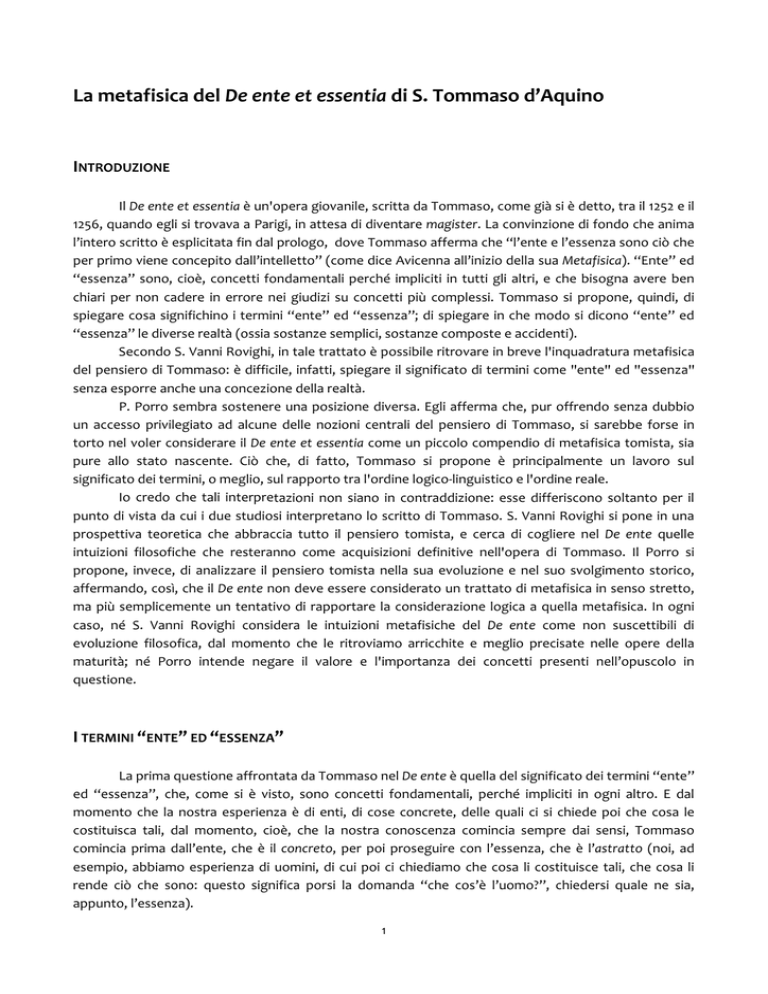 La metafisica del De ente et essentia di S. Tommaso d'Aquino

INTRODUZIONE

Il De ente et essentia è un'opera giovanile, scritta da Tommaso, come già si è detto, tra il 1252 e il 1256, quando egli si trovava a Parigi, in attesa di diventare magister. La convinzione di fondo che anima l'intero scritto è esplicitata fin dal prologo, dove Tommaso afferma che "l'ente e l'essenza sono ciò che per primo viene concepito dall'intelletto" (come dice Avicenna all'inizio della sua Metafisica). "Ente" ed "essenza" sono, cioè, concetti fondamentali perché impliciti in tutti gli altri, e che bisogna avere ben chiari per non cadere in errore nei giudizi su concetti più complessi. Tommaso si propone, quindi, di spiegare cosa significhino i termini "ente" ed "essenza"; di spiegare in che modo si dicono "ente" ed "essenza" le diverse realtà (ossia sostanze semplici, sostanze composte e accidenti).

Secondo S. Vanni Rovighi, in tale trattato è possibile ritrovare in breve l'inquadratura metafisica del pensiero di Tommaso: è difficile, infatti, spiegare il significato di termini come "ente" ed "essenza" senza esporre anche una concezione della realtà.

P. Porro sembra sostenere una posizione diversa. Egli afferma che, pur offrendo senza dubbio un accesso privilegiato ad alcune delle nozioni centrali del pensiero di Tommaso, si sarebbe forse in torto nel voler considerare il De ente et essentia come un piccolo compendio di metafisica tomista, sia pure allo stato nascente. Ciò che, di fatto, Tommaso si propone è principalmente un lavoro sul significato dei termini, o meglio, sul rapporto tra l'ordine logico-linguistico e l'ordine reale.

Io credo che tali interpretazioni non siano in contraddizione: esse differiscono soltanto per il punto di vista da cui i due studiosi interpretano lo scritto di Tommaso. S. Vanni Rovighi si pone in una prospettiva teoretica che abbraccia tutto il pensiero tomista, e cerca di cogliere nel De ente quelle intuizioni filosofiche che resteranno come acquisizioni definitive nell'opera di Tommaso. Il Porro si propone, invece, di analizzare il pensiero tomista nella sua evoluzione e nel suo svolgimento storico, affermando, così, che il De ente non deve essere considerato un trattato di metafisica in senso stretto, ma più semplicemente un tentativo di rapportare la considerazione logica a quella metafisica. In ogni caso, né S. Vanni Rovighi considera le intuizioni metafisiche del De ente come non suscettibili di evoluzione filosofica, dal momento che le ritroviamo arricchite e meglio precisate nelle opere della maturità; né Porro intende negare il valore e l'importanza dei concetti presenti nell'opuscolo in questione.

I TERMINI "ENTE" ED "ESSENZA"

La prima questione affrontata da Tommaso nel De ente è quella del significato dei termini "ente" ed "essenza", che, come si è visto, sono concetti fondamentali, perché impliciti in ogni altro. E dal momento che la nostra esperienza è di enti, di cose concrete, delle quali ci si chiede poi che cosa le costituisca tali, dal momento, cioè, che la nostra conoscenza comincia sempre dai sensi, Tommaso comincia prima dall'ente, che è il concreto, per poi proseguire con l'essenza, che è l'astratto (noi, ad esempio, abbiamo esperienza di uomini, di cui poi ci chiediamo che cosa li costituisce tali, che cosa li rende ciò che sono: questo significa porsi la domanda "che cos'è l'uomo?", chiedersi quale ne sia, appunto, l'essenza).

1